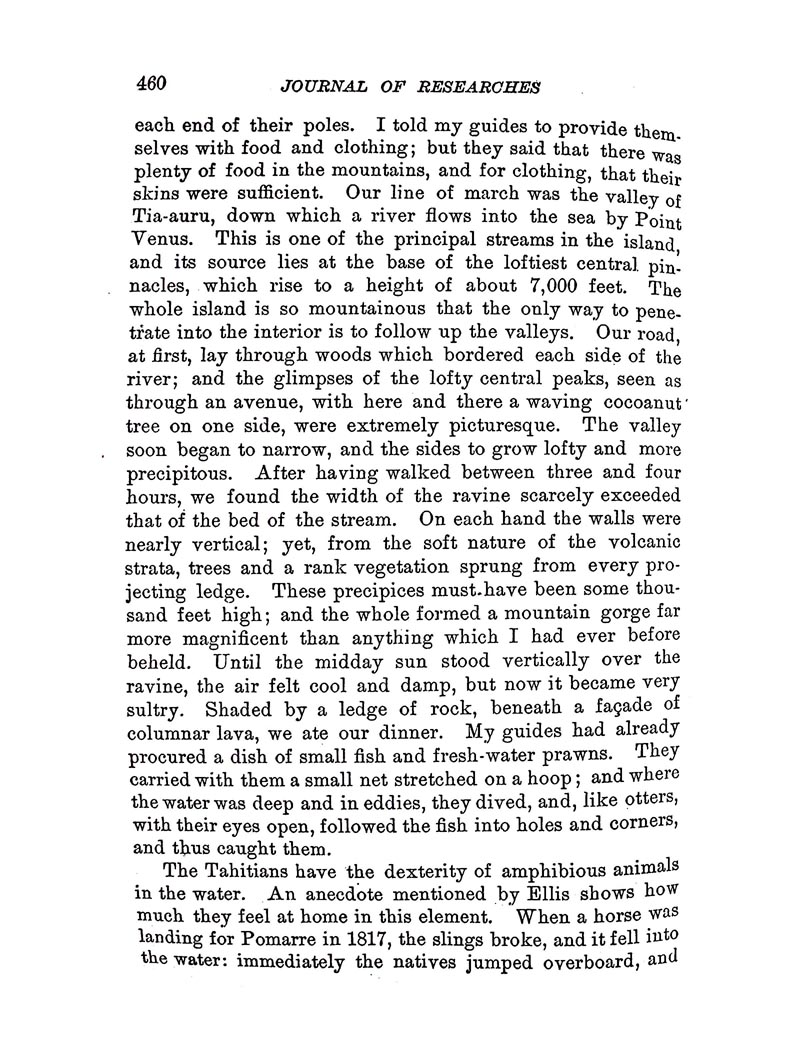 460 JOURNAL OF RESEARCHES

each end of their poles. I told my guides to provide themselves with food and clothing; but they said that there was plenty of food in the mountains, and for clothing, that their skins were sufficient. Our line of march was the valley of Tia-auru, down which a river flows into the sea by Point Venus. This is one of the principal streams in the island, and its source lies at the base of the loftiest central pinnacles, which rise to a height of about 7,000 feet. The whole island is so mountainous that the only way to penetrate into the interior is to follow up the valleys. Our road, at first, lay through woods which bordered each side of the river; and the glimpses of the lofty central peaks, seen as through an avenue, with here and there a waving cocoanut tree on one side, were extremely picturesque. The valley soon began to narrow, and the sides to grow lofty and more precipitous. After having walked between three and four hours, we found the width of the ravine scarcely exceeded that of the bed of the stream. On each hand the walls were nearly vertical; yet, from the soft nature of the volcanic strata, trees and a rank vegetation sprung from every projecting ledge. These precipices must have been some thousand feet high; and the whole formed a mountain gorge far more magnificent than anything which I had ever before beheld. Until the midday sun stood vertically over the ravine, the air felt cool and damp, but now it became very sultry. Shaded by a ledge of rock, beneath a façade of columnar lava, we ate our dinner. My guides had already procured a dish of small fish and fresh-water prawns. They carried with them a small net stretched on a hoop; and where the water was deep and in eddies, they dived, and, like otters, with their eyes open, followed the fish into holes and corners, and thus caught them.

The Tahitians have the dexterity of amphibious animals in the water. An anecdote mentioned by Ellis shows how much they feel at home in this element. When a horse was landing for Pomarre in 1817, the slings broke, and it fell into the water: immediately the natives jumped overboard, and